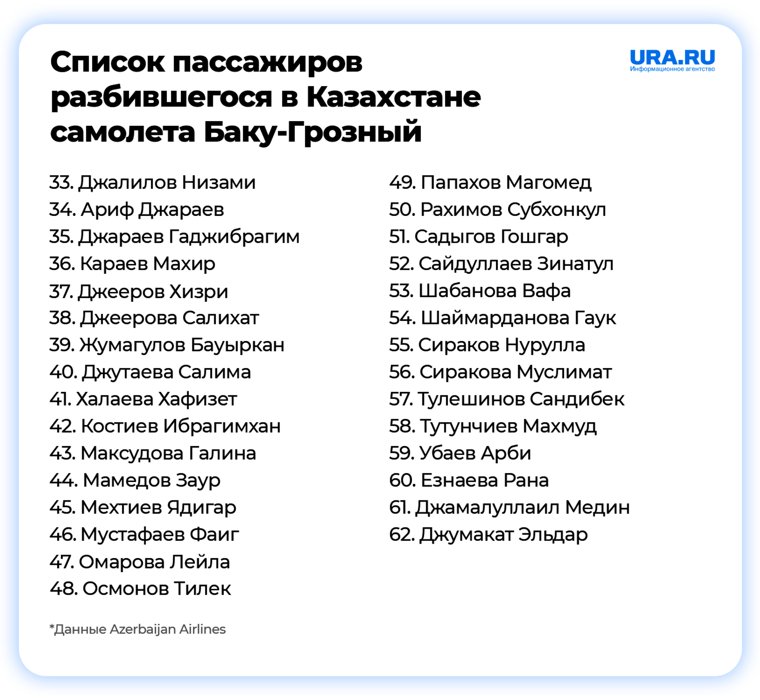 Список пассажиров разбившегося в Казахстане самолета Баку-Грозный

URA.RU
Информационное агентство

33. Джалилов Низами
34. Ариф Джараев
35. Джараев Гаджибрагим
36. Караев Махир
37. Джееров Хизри
38. Джеерова Салихат
39. Жумагулов Бауыркан
40. Джутаева Салима
41. Халаева Хафизет
42. Костиев Ибрагимхан
43. Максудова Галина
44. Мамедов Заур
45. Мехтиев Ядигар
46. Мустафаев Фаиг
47. Омарова Лейла
48. Осмонов Тилек

49. Папахов Магомед
50. Рахимов Субхонкул
51. Садыгов Гошгар
52. Сайдуллаев Зинатул
53. Шабанова Вафа
54. Шаймарданова Гаук
55. Сираков Нурулла
56. Сиракова Муслимат
57. Тулешинов Сандибек
58. Тутунчиев Махмуд
59. Убаев Арби
60. Езнаева Рана
61. Джамалуллаил Медин
62. Джумакат Эльдар

*Данные Azerbaijan Airlines